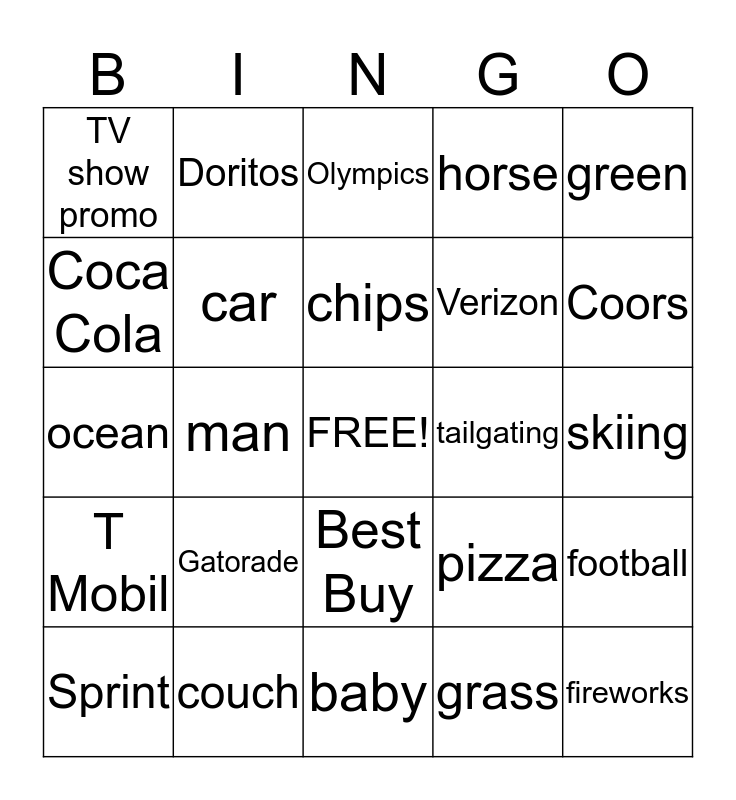 | B | I | N | G | O |
|---|---|---|---|---|
| TV show promo | Doritos | Olympics | horse | green |
| Coca Cola | car | chips | Verizon | Coors |
| ocean | man | FREE! | tailgating | skiing |
| T Mobil | Gatorade | Best Buy | pizza | football |
| Sprint | couch | baby | grass | fireworks |